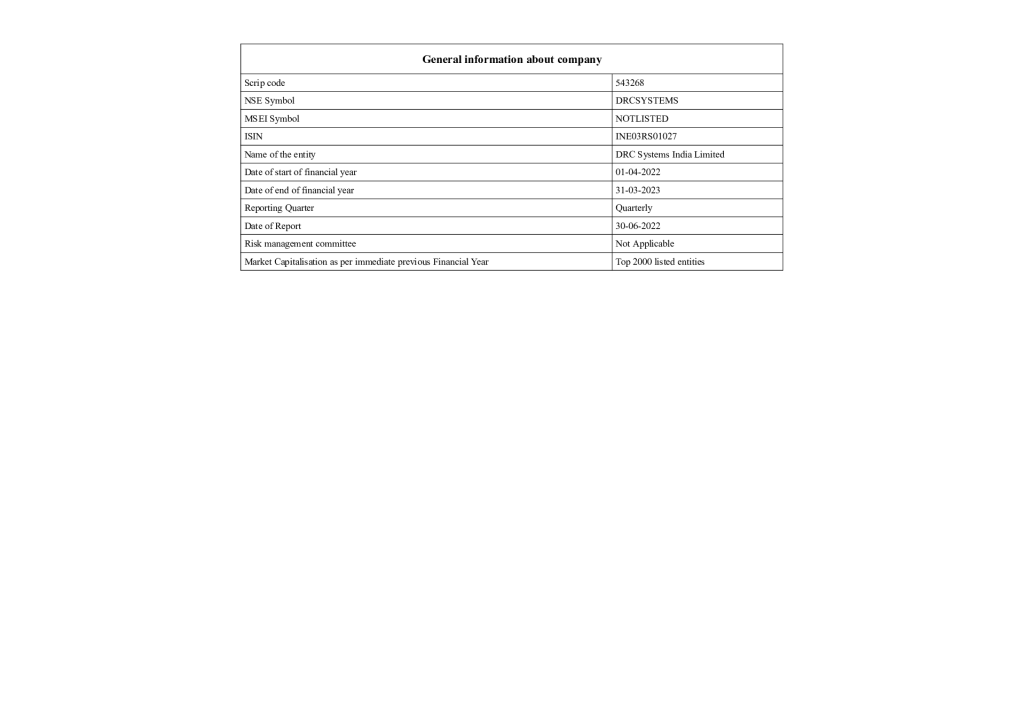 | General information about company | |
|---|---|
| Scrip code | 543268 |
| NSE Symbol | DRCSYSTEMS |
| MSEI Symbol | NOTLISTED |
| ISIN | INE03RS01027 |
| Name of the entity | DRC Systems India Limited |
| Date of start of financial year | 01-04-2022 |
| Date of end of financial year | 31-03-2023 |
| Reporting Quarter | Quarterly |
| Date of Report | 30-06-2022 |
| Risk management committee | Not Applicable |
| Market Capitalisation as per immediate previous Financial Year | Top 2000 listed entities |